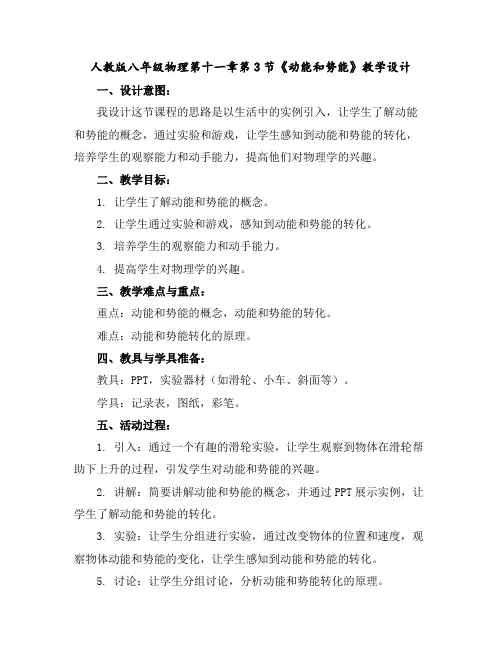 人教版八年级物理第十一章第3节《动能和势能》教学设计

一、设计意图：

我设计这节课程的思路是以生活中的实例引入，让学生了解动能和势能的概念，通过实验和游戏，让学生感知到动能和势能的转化，培养学生的观察能力和动手能力，提高他们对物理学的兴趣。

二、教学目标：

1. 让学生了解动能和势能的概念。

2. 让学生通过实验和游戏，感知到动能和势能的转化。

3. 培养学生的观察能力和动手能力。

4. 提高学生对物理学的兴趣。

三、教学难点与重点：

重点：动能和势能的概念，动能和势能的转化。

难点：动能和势能转化的原理。

四、教具与学具准备：

教具：PPT，实验器材（如滑轮、小车、斜面等）。

学具：记录表，图纸，彩笔。

五、活动过程：

1. 引入：通过一个有趣的滑轮实验，让学生观察到物体在滑轮帮助下上升的过程，引发学生对动能和势能的兴趣。

2. 讲解：简要讲解动能和势能的概念，并通过PPT展示实例，让学生了解动能和势能的转化。

3. 实验：让学生分组进行实验，通过改变物体的位置和速度，观察物体动能和势能的变化，让学生感知到动能和势能的转化。

5. 讨论：让学生分组讨论，分析动能和势能转化的原理。